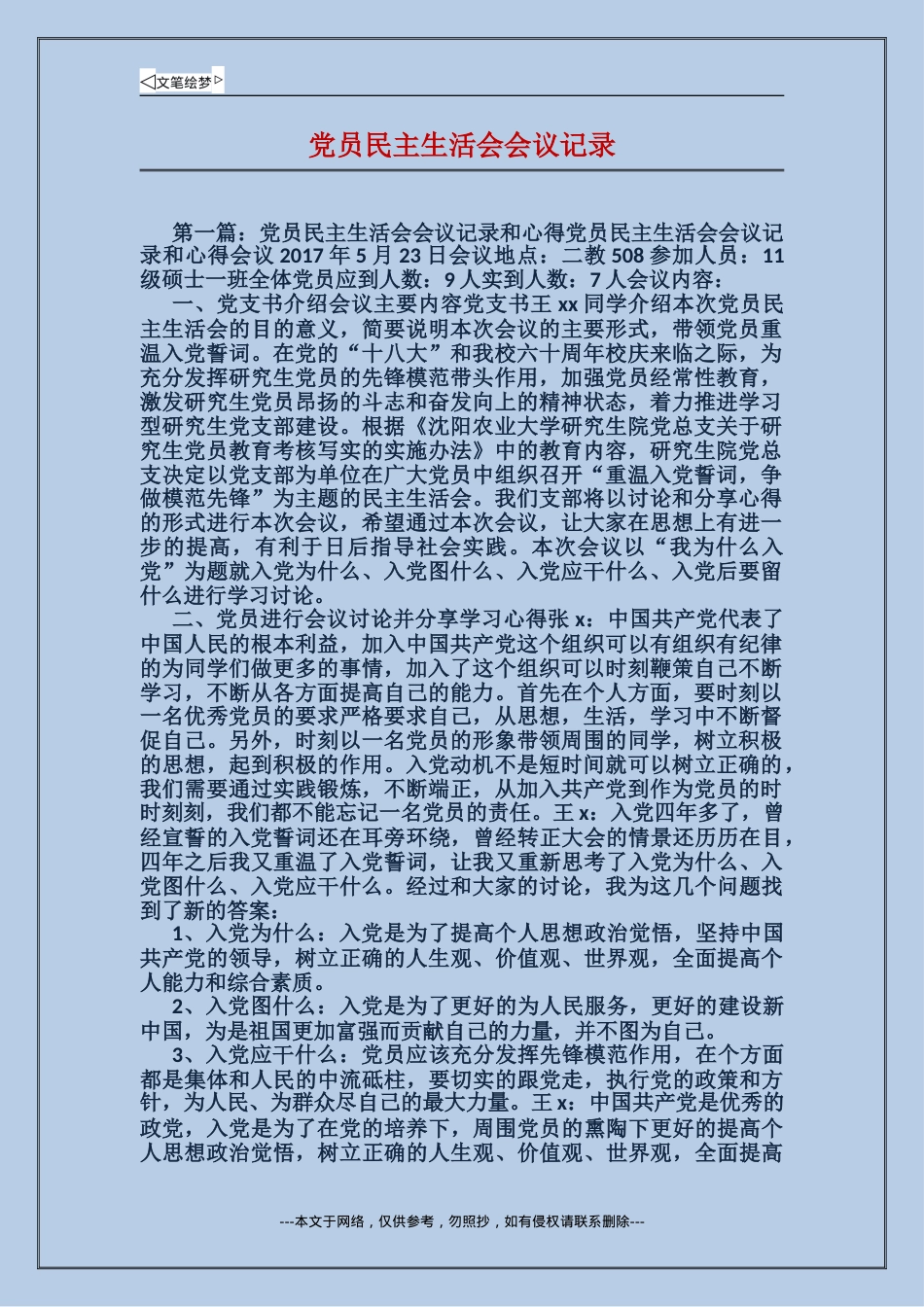 ◁文笔绘梦▷

党员民主生活会会议记录

第一篇：党员民主生活会会议记录和心得党员民主生活会会议记录和心得会议 2017 年 5 月 23 日会议地点：二教 508 参加人员：11 级硕士一班全体党员应到人数：9 人实到人数：7 人会议内容：

一、党支书介绍会议主要内容党支书王 xx 同学介绍本次党员民主生活会的目的意义，简要说明本次会议的主要形式，带领党员重温入党誓词。在党的“十八大”和我校六十周年校庆来临之际，为充分发挥研究生党员的先锋模范带头作用，加强党员经常性教育，激发研究生党员昂扬的斗志和奋发向上的精神状态，着力推进学习型研究生党支部建设。根据《沈阳农业大学研究生院党总支关于研究生党员教育考核写实的实施办法》中的教育内容，研究生院党总支决定以党支部为单位在广大党员中组织召开“重温入党誓词，争做模范先锋”为主题的民主生活会。我们支部将以讨论和分享心得的形式进行本次会议，希望通过本次会议，让大家在思想上有进一步的提高，有利于日后指导社会实践。本次会议以“我为什么入党”为题就入党为什么、入党图什么、入党应干什么、入党后要留什么进行学习讨论。

二、党员进行会议讨论并分享学习心得张 x：中国共产党代表了中国人民的根本利益，加入中国共产党这个组织可以有组织有纪律的为同学们做更多的事情，加入了这个组织可以时刻鞭策自己不断学习，不断从各方面提高自己的能力。首先在个人方面，要时刻以一名优秀党员的要求严格要求自己，从思想，生活，学习中不断督促自己。另外，时刻以一名党员的形象带领周围的同学，树立积极的思想，起到积极的作用。入党动机不是短时间就可以树立正确的，我们需要通过实践锻炼，不断端正，从加入共产党到作为党员的时时刻刻，我们都不能忘记一名党员的责任。王 x：入党四年多了，曾经宣誓的入党誓词还在耳旁环绕，曾经转正大会的情景还历历在目，四年之后我又重温了入党誓词，让我又重新思考了入党为什么、入党图什么、入党应干什么。经过和大家的讨论，我为这几个问题找到了新的答案：

1、入党为什么：入党是为了提高个人思想政治觉悟，坚持中国共产党的领导，树立正确的人生观、价值观、世界观，全面提高个人能力和综合素质。

2、入党图什么：入党是为了更好的为人民服务，更好的建设新中国，为是祖国更加富强而贡献自己的力量，并不图为自己。

3、入党应干什么：党员应该充分发挥先锋模范作用，在个方面都是集体和人民的中流砥柱，要切实的跟党走，执行党的政策和方针，为人民、为群众尽自己的最大力量。王 x：中国共产党是优秀的政党，入党是为了在党的培养下，周围党员的熏陶下更好的提高个人思想政治觉悟，树立正确的人生观、价值观、世界观，全面提高

---本文于网络，仅供参考，勿照抄，如有侵权请联系删除---